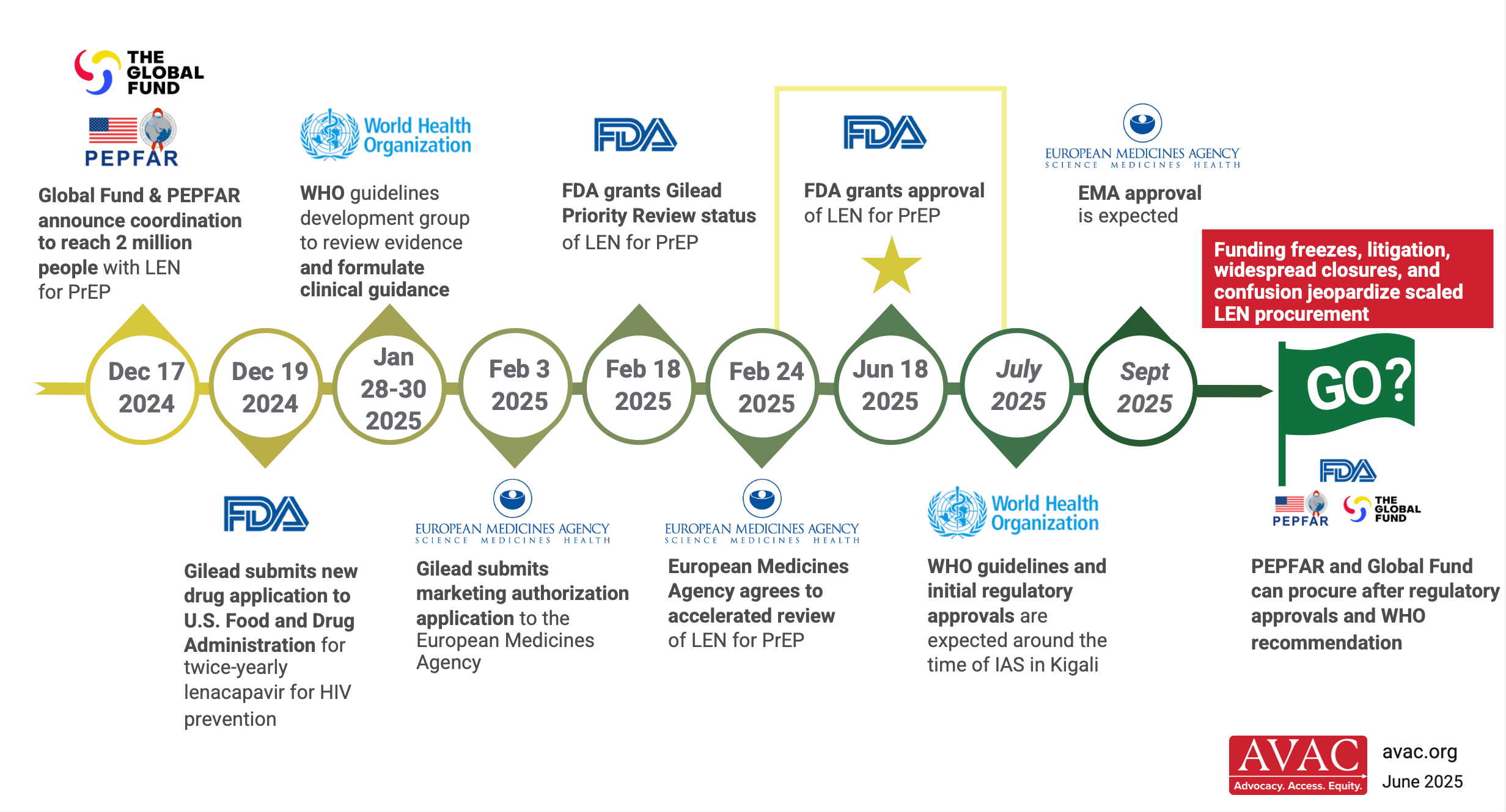 THE GLOBAL FUND

PEPFAR

Global Fund & PEPFAR announce coordination to reach 2 million people with LEN for PrEP

World Health Organization

WHO guidelines development group to review evidence and formulate clinical guidance

FDA

FDA grants Gilead Priority Review status of LEN for PrEP

FDA

FDA grants approval of LEN for PrEP

EUROPEAN MEDICINES AGENCY
SCIENCE MEDICINES HEALTH

EMA approval is expected

Funding freezes, litigation, widespread closures, and confusion jeopardize scaled LEN procurement

Dec 17 2024

Dec 19 2024

Jan 28-30 2025

Feb 3 2025

Feb 18 2025

Feb 24 2025

Jun 18 2025

July 2025

Sept 2025

GO?

FDA

Gilead submits new drug application to U.S. Food and Drug Administration for twice-yearly lenacapavir for HIV prevention

EUROPEAN MEDICINES AGENCY
SCIENCE MEDICINES HEALTH

Gilead submits marketing authorization application to the European Medicines Agency

EUROPEAN MEDICINES AGENCY
SCIENCE MEDICINES HEALTH

European Medicines Agency agrees to accelerated review of LEN for PrEP

World Health Organization

WHO guidelines and initial regulatory approvals are expected around the time of IAS in Kigali

FDA

PEPFAR

THE GLOBAL FUND

PEPFAR and Global Fund can procure after regulatory approvals and WHO recommendation

AVAC
Advocacy. Access. Equity.

avac.org
June 2025